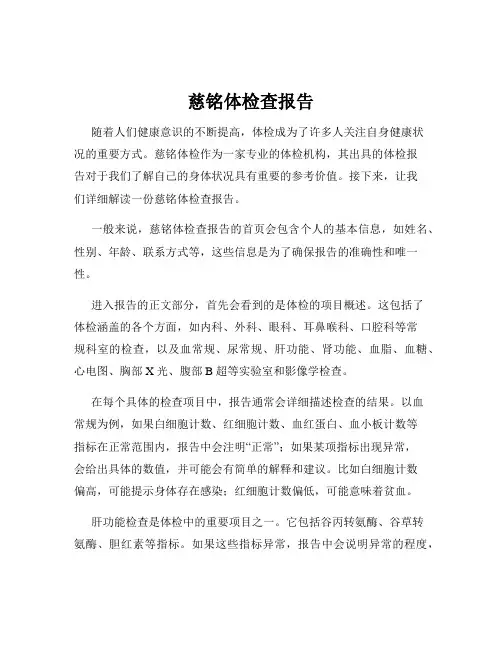 慈铭体检查报告

随着人们健康意识的不断提高，体检成为了许多人关注自身健康状况的重要方式。慈铭体检作为一家专业的体检机构，其出具的体检报告对于我们了解自己的身体状况具有重要的参考价值。接下来，让我们详细解读一份慈铭体检查报告。

一般来说，慈铭体检查报告的首页会包含个人的基本信息，如姓名、性别、年龄、联系方式等，这些信息是为了确保报告的准确性和唯一性。

进入报告的正文部分，首先会看到的是体检的项目概述。这包括了体检涵盖的各个方面，如内科、外科、眼科、耳鼻喉科、口腔科等常规科室的检查，以及血常规、尿常规、肝功能、肾功能、血脂、血糖、心电图、胸部 X 光、腹部 B 超等实验室和影像学检查。

在每个具体的检查项目中，报告通常会详细描述检查的结果。以血常规为例，如果白细胞计数、红细胞计数、血红蛋白、血小板计数等指标在正常范围内，报告中会注明“正常”；如果某项指标出现异常，会给出具体的数值，并可能会有简单的解释和建议。比如白细胞计数偏高，可能提示身体存在感染；红细胞计数偏低，可能意味着贫血。

肝功能检查是体检中的重要项目之一。它包括谷丙转氨酶、谷草转氨酶、胆红素等指标。如果这些指标异常，报告中会说明异常的程度，